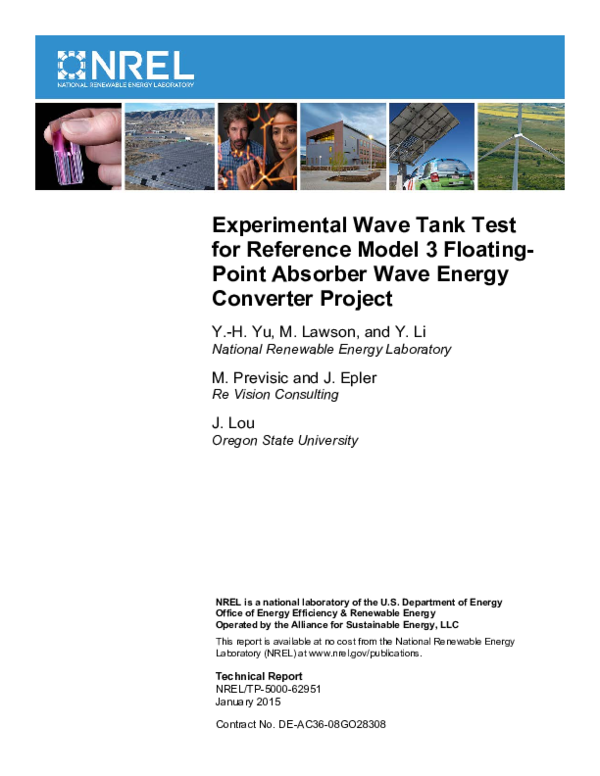 NREL
NATIONAL RENEWABLE ENERGY LABORATORY

Experimental Wave Tank Test for Reference Model 3 Floating-Point Absorber Wave Energy Converter Project

Y.-H. Yu, M. Lawson, and Y. Li
National Renewable Energy Laboratory

M. Previsic and J. Epler
Re Vision Consulting

J. Lou
Oregon State University

NREL is a national laboratory of the U.S. Department of Energy
Office of Energy Efficiency & Renewable Energy
Operated by the Alliance for Sustainable Energy, LLC

This report is available at no cost from the National Renewable Energy Laboratory (NREL) at www.nrel.gov/publications.

Technical Report
NREL/TP-5000-62951
January 2015

Contract No. DE-AC36-08GO28308